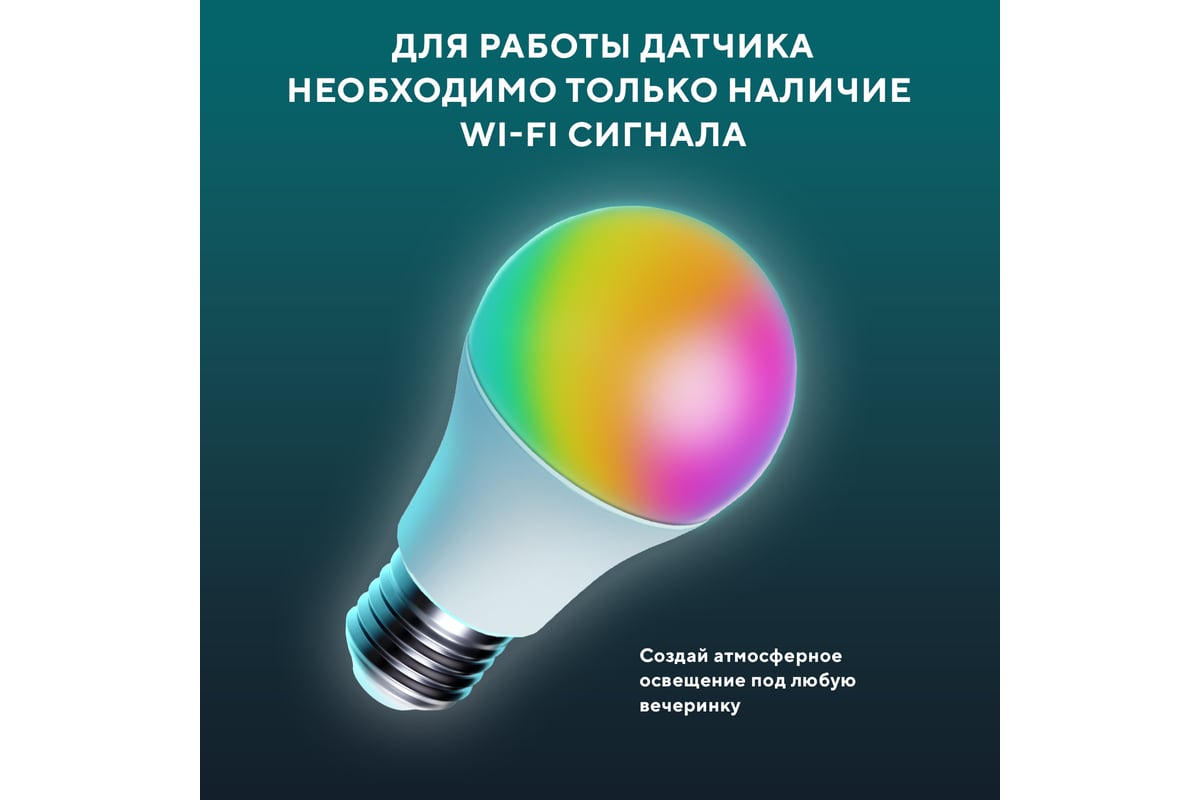 ДЛЯ РАБОТЫ ДАТЧИКА НЕОБХОДИМО ТОЛЬКО НАЛИЧИЕ WI-FI СИГНАЛА

Создай атмосферное освещение под любую вечеринку